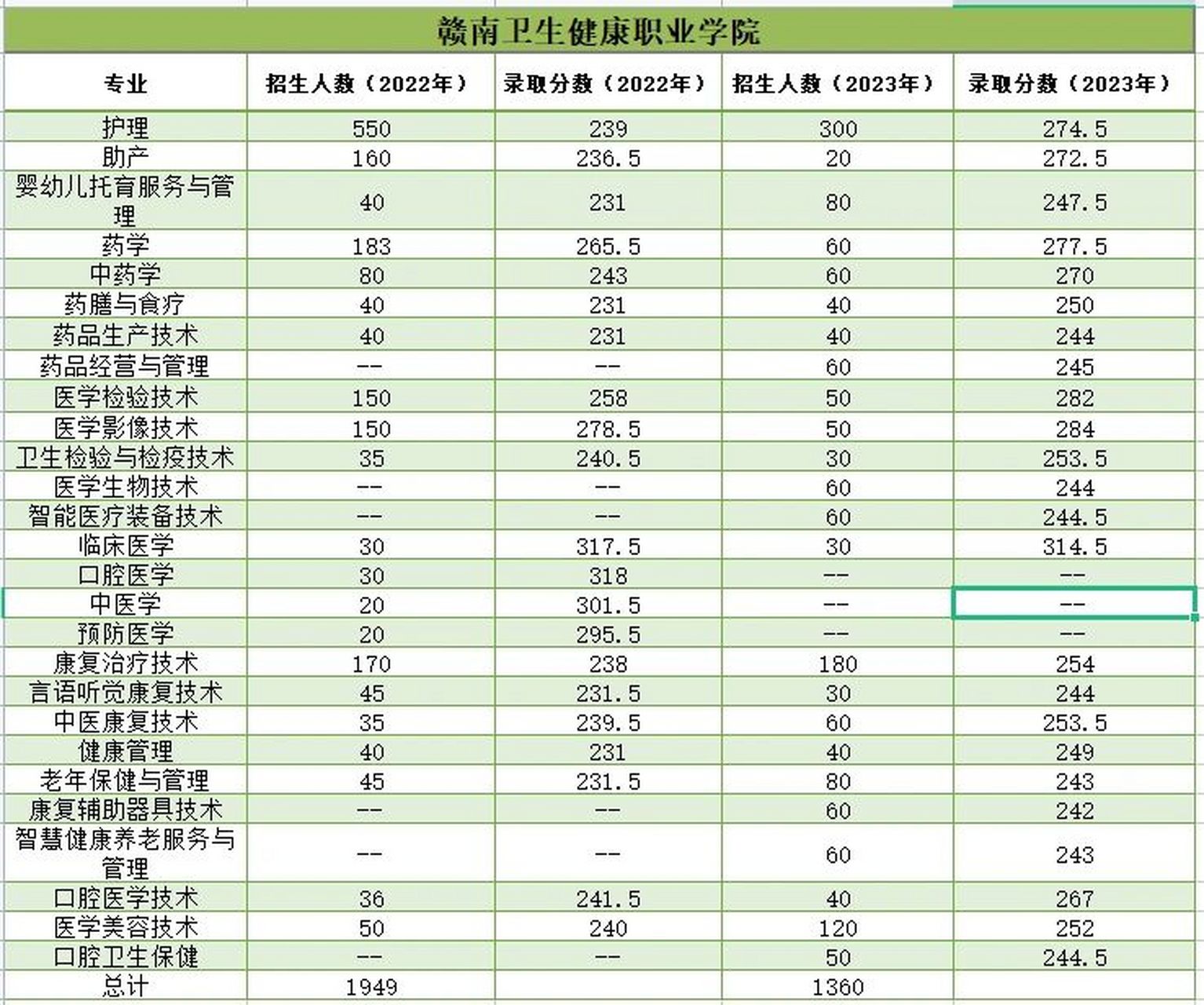 赣南卫生健康职业学院

| 专业 | 招生人数（2022年） | 录取分数（2022年） | 招生人数（2023年） | 录取分数（2023年） |
|---|---|---|---|---|
| 护理 | 550 | 239 | 300 | 274.5 |
| 助产 | 160 | 236.5 | 20 | 272.5 |
| 婴幼儿托育服务与管理 | 40 | 231 | 80 | 247.5 |
| 药学 | 183 | 265.5 | 60 | 277.5 |
| 中药学 | 80 | 243 | 60 | 270 |
| 药膳与食疗 | 40 | 231 | 40 | 250 |
| 药品生产技术 | 40 | 231 | 40 | 244 |
| 药品经营与管理 | -- | -- | 60 | 245 |
| 医学检验技术 | 150 | 258 | 50 | 282 |
| 医学影像技术 | 150 | 278.5 | 50 | 284 |
| 卫生检验与检疫技术 | 35 | 240.5 | 30 | 253.5 |
| 医学生物技术 | -- | -- | 60 | 244 |
| 智能医疗装备技术 | -- | -- | 60 | 244.5 |
| 临床医学 | 30 | 317.5 | 30 | 314.5 |
| 口腔医学 | 30 | 318 | -- | -- |
| 中医学 | 20 | 301.5 | -- | -- |
| 预防医学 | 20 | 295.5 | -- | -- |
| 康复治疗技术 | 170 | 238 | 180 | 254 |
| 言语听觉康复技术 | 45 | 231.5 | 30 | 244 |
| 中医康复技术 | 35 | 239.5 | 60 | 253.5 |
| 健康管理 | 40 | 231 | 40 | 249 |
| 老年保健与管理 | 45 | 231.5 | 80 | 243 |
| 康复辅助器具技术 | -- | -- | 60 | 242 |
| 智慧健康养老服务与管理 | -- | -- | 60 | 243 |
| 口腔医学技术 | 36 | 241.5 | 40 | 267 |
| 医学美容技术 | 50 | 240 | 120 | 252 |
| 口腔卫生保健 | -- | -- | 50 | 244.5 |
| 总计 | 1949 | | 1360 | |